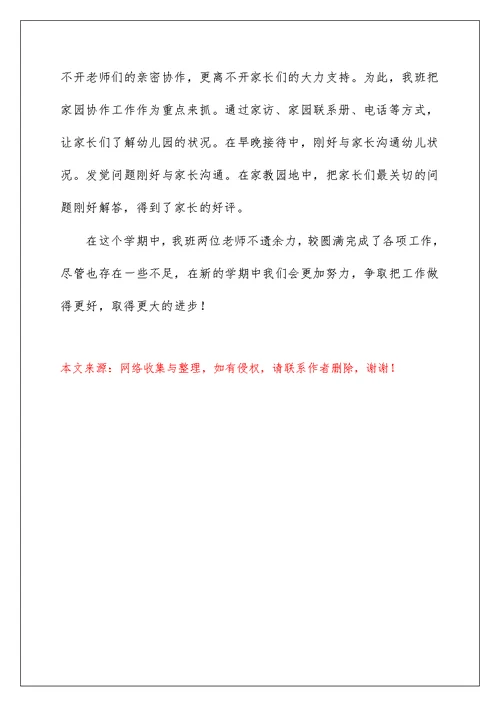 不开老师们的亲密协作，更离不开家长们的大力支持。为此，我班把家园协作工作作为重点来抓。通过家访、家园联系册、电话等方式，让家长们了解幼儿园的状况。在早晚接待中，刚好与家长沟通幼儿状况。发觉问题刚好与家长沟通。在家教园地中，把家长们最关切的问题刚好解答，得到了家长的好评。

在这个学期中，我班两位老师不遗余力，较圆满完成了各项工作，尽管也存在一些不足，在新的学期中我们会更加努力，争取把工作做得更好，取得更大的进步！

本文来源：网络收集与整理，如有侵权，请联系作者删除，谢谢！